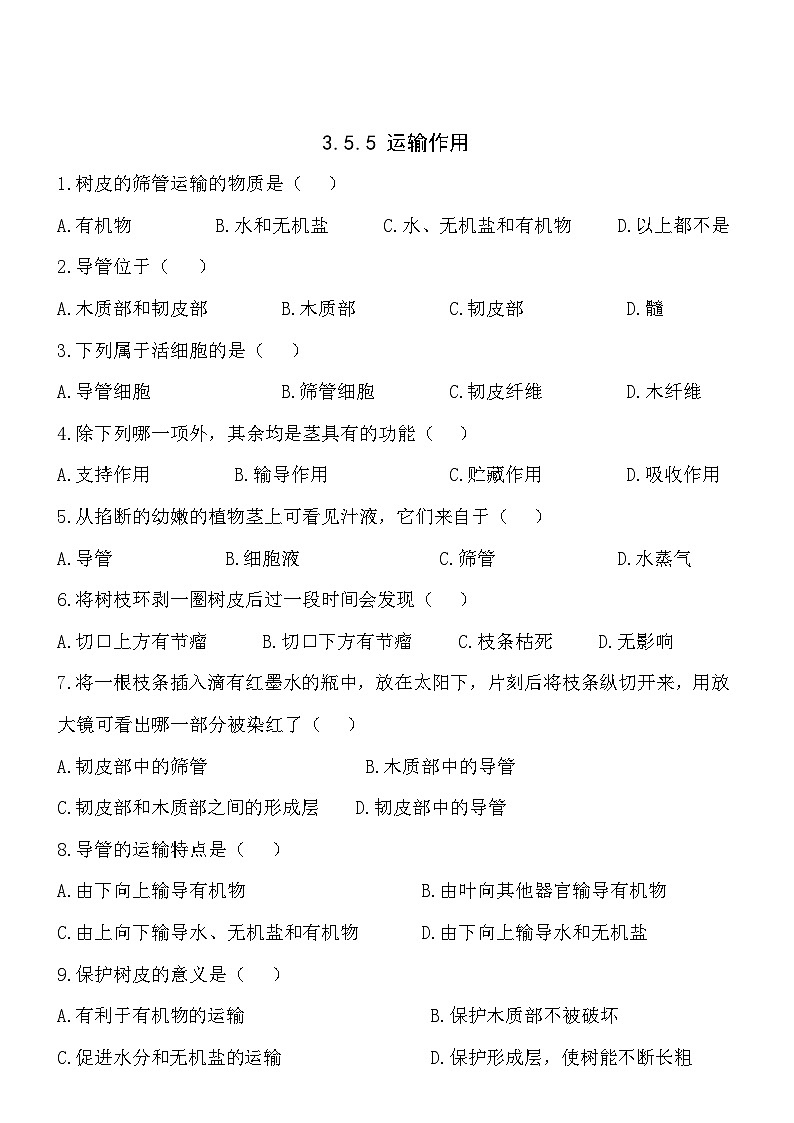 3.5.5 运输作用

1.树皮的筛管运输的物质是（ ）

A.有机物 B.水和无机盐 C.水、无机盐和有机物 D.以上都不是

2.导管位于（ ）

A.木质部和韧皮部 B.木质部 C.韧皮部 D.髓

3.下列属于活细胞的是（ ）

A.导管细胞 B.筛管细胞 C.韧皮纤维 D.木纤维

4.除下列哪一项外，其余均是茎具有的功能（ ）

A.支持作用 B.输导作用 C.贮藏作用 D.吸收作用

5.从掐断的幼嫩的植物茎上可看见汁液，它们来自于（ ）

A.导管 B.细胞液 C.筛管 D.水蒸气

6.将树枝环剥一圈树皮后过一段时间会发现（ ）

A.切口上方有节瘤 B.切口下方有节瘤 C.枝条枯死 D.无影响

7.将一根枝条插入滴有红墨水的瓶中，放在太阳下，片刻后将枝条纵切开来，用放大镜可看出哪一部分被染红了（ ）

A.韧皮部中的筛管 B.木质部中的导管

C.韧皮部和木质部之间的形成层 D.韧皮部中的导管

8.导管的运输特点是（ ）

A.由下向上输导有机物 B.由叶向其他器官输导有机物

C.由上向下输导水、无机盐和有机物 D.由下向上输导水和无机盐

9.保护树皮的意义是（ ）

A.有利于有机物的运输 B.保护木质部不被破坏

C.促进水分和无机盐的运输 D.保护形成层，使树能不断长粗